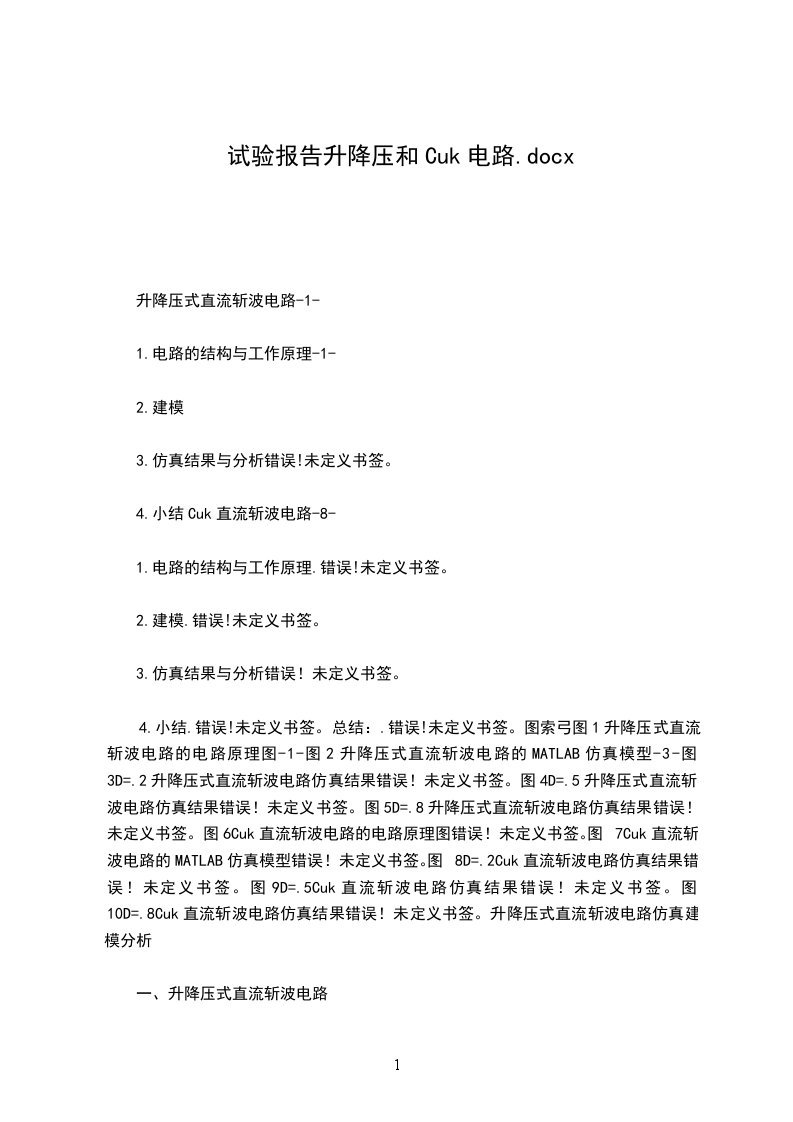 试验报告升降压和Cuk电路.docx

升降压式直流斩波电路-1-

1.电路的结构与工作原理-1-

2.建模

3.仿真结果与分析错误!未定义书签。

4.小结Cuk直流斩波电路-8-

1.电路的结构与工作原理.错误!未定义书签。

2.建模.错误!未定义书签。

3.仿真结果与分析错误！未定义书签。

4.小结.错误!未定义书签。总结：.错误!未定义书签。图索弓图1升降压式直流斩波电路的电路原理图-1-图2升降压式直流斩波电路的MATLAB仿真模型-3-图3D=.2升降压式直流斩波电路仿真结果错误！未定义书签。图4D=.5升降压式直流斩波电路仿真结果错误！未定义书签。图5D=.8升降压式直流斩波电路仿真结果错误！未定义书签。图6Cuk直流斩波电路的电路原理图错误！未定义书签。图 7Cuk直流斩波电路的MATLAB仿真模型错误！未定义书签。图 8D=.2Cuk直流斩波电路仿真结果错误！未定义书签。图9D=.5Cuk直流斩波电路仿真结果错误！未定义书签。图10D=.8Cuk直流斩波电路仿真结果错误！未定义书签。升降压式直流斩波电路仿真建模分析

一、升降压式直流斩波电路

1